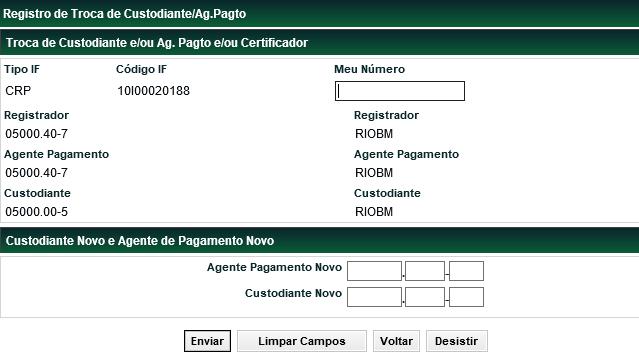 Registro de Troca de Custodiante/Ag.Pagto

Troca de Custodiante e/ou Ag. Pagto e/ou Certificador

Tipo IF
CRP

Código IF
10I00020188

Meu Número

Registrador
05000.40-7

Registrador
RIOBM

Agente Pagamento
05000.40-7

Agente Pagamento
RIOBM

Custodiante
05000.00-5

Custodiante
RIOBM

Custodiante Novo e Agente de Pagamento Novo

Agente Pagamento Novo . -

Custodiante Novo . -

Enviar
Limpar Campos
Voltar
Desistir